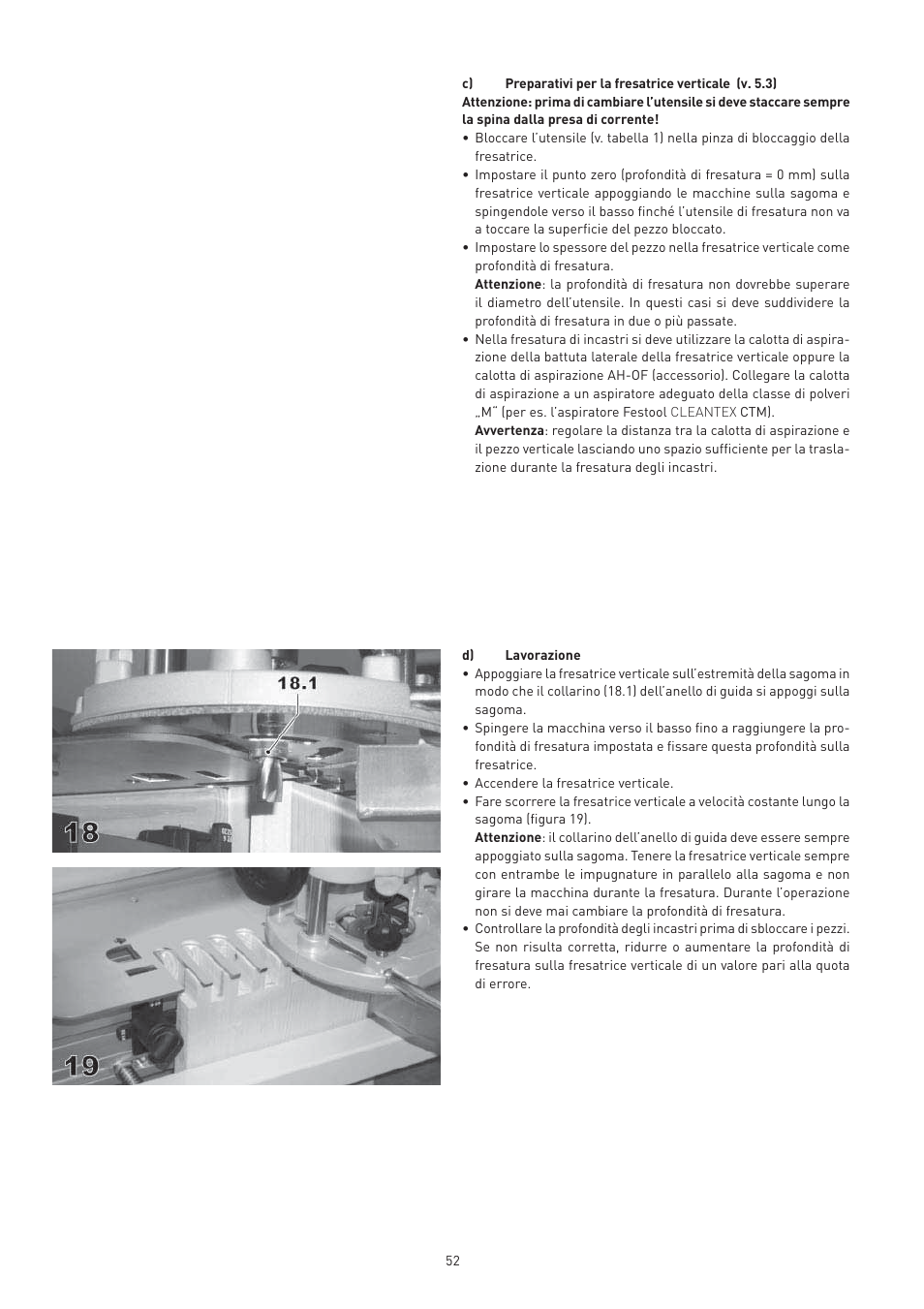 c) Preparativi per la fresatrice verticale (v. 5.3)
Attenzione: prima di cambiare l'utensile si deve staccare sempre la spina dalla presa di corrente!

• Bloccare l'utensile (v. tabella 1) nella pinza di bloccaggio della fresatrice.
• Impostare il punto zero (profondità di fresatura = 0 mm) sulla fresatrice verticale appoggiando le macchine sulla sagoma e spingendole verso il basso finché l'utensile di fresatura non va a toccare la superficie del pezzo bloccato.
• Impostare lo spessore del pezzo nella fresatrice verticale come profondità di fresatura.
Attenzione: la profondità di fresatura non dovrebbe superare il diametro dell'utensile. In questi casi si deve suddividere la profondità di fresatura in due o più passate.
• Nella fresatura di incastri si deve utilizzare la calotta di aspirazione della battuta laterale della fresatrice verticale oppure la calotta di aspirazione AH-OF (accessorio). Collegare la calotta di aspirazione a un aspiratore adeguato della classe di polveri „M" (per es. l'aspiratore Festool CLEANTEX CTM).
Avvertenza: regolare la distanza tra la calotta di aspirazione e il pezzo verticale lasciando uno spazio sufficiente per la traslazione durante la fresatura degli incastri.

18.1

18

19

d) Lavorazione
• Appoggiare la fresatrice verticale sull'estremità della sagoma in modo che il collarino (18.1) dell'anello di guida si appoggi sulla sagoma.
• Spingere la macchina verso il basso fino a raggiungere la profondità di fresatura impostata e fissare questa profondità sulla fresatrice.
• Accendere la fresatrice verticale.
• Fare scorrere la fresatrice verticale a velocità costante lungo la sagoma (figura 19).
Attenzione: il collarino dell'anello di guida deve essere sempre appoggiato sulla sagoma. Tenere la fresatrice verticale sempre con entrambe le impugnature in parallelo alla sagoma e non girare la macchina durante la fresatura. Durante l'operazione non si deve mai cambiare la profondità di fresatura.
• Controllare la profondità degli incastri prima di sbloccare i pezzi. Se non risulta corretta, ridurre o aumentare la profondità di fresatura sulla fresatrice verticale di un valore pari alla quota di errore.

52